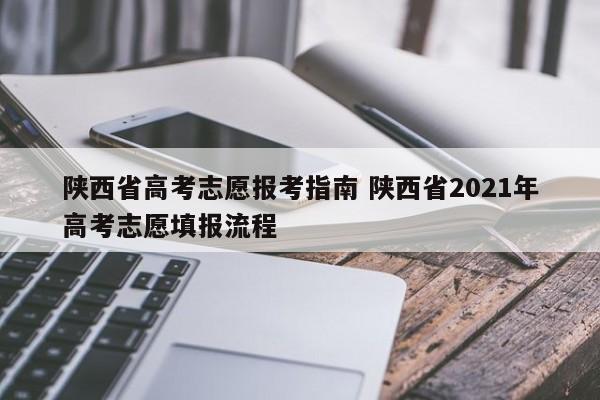 陕西省高考志愿报考指南 陕西省2021年高考志愿填报流程